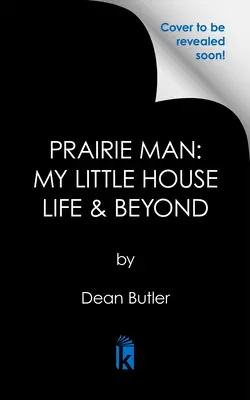 Cover to be revealed soon!

PRAIRIE MAN: MY LITTLE HOUSE LIFE & BEYOND

by

Dean Butler

k